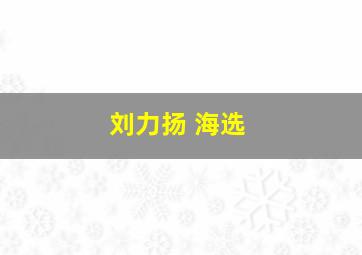 刘力扬 海选